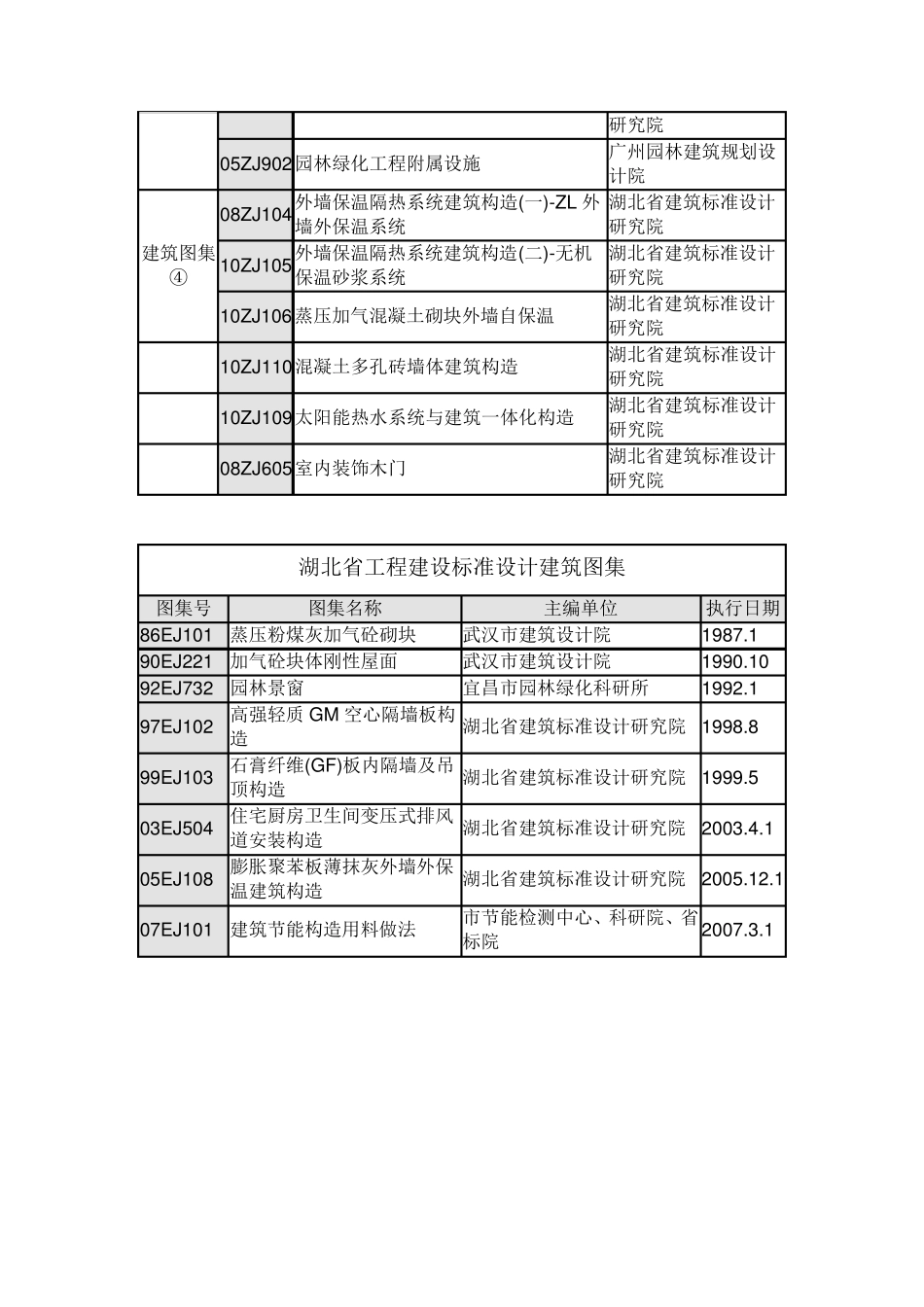 |  |  |  | 研究院 |
|---|---|---|---|
|  | 05ZJ902 | 园林绿化工程附属设施 | 广州园林建筑规划设计院 |
| 建筑图集④ | 08ZJ104 | 外墙保温隔热系统建筑构造(一)-ZL 外墙外保温系统 | 湖北省建筑标准设计研究院 |
|  | 10ZJ105 | 外墙保温隔热系统建筑构造(二)-无机保温砂浆系统 | 湖北省建筑标准设计研究院 |
|  | 10ZJ106 | 蒸压加气混凝土砌块外墙自保温 | 湖北省建筑标准设计研究院 |
|  | 10ZJ110 | 混凝土多孔砖墙体建筑构造 | 湖北省建筑标准设计研究院 |
|  | 10ZJ109 | 太阳能热水系统与建筑一体化构造 | 湖北省建筑标准设计研究院 |
|  | 08ZJ605 | 室内装饰木门 | 湖北省建筑标准设计研究院 |

湖北省工程建设标准设计建筑图集

| 图集号 | 图集名称 | 主编单位 | 执行日期 |
|---|---|---|---|
| 86EJ101 | 蒸压粉煤灰加气砼砌块 | 武汉市建筑设计院 | 1987.1 |
| 90EJ221 | 加气砼块体刚性屋面 | 武汉市建筑设计院 | 1990.10 |
| 92EJ732 | 园林景窗 | 宜昌市园林绿化科研所 | 1992.1 |
| 97EJ102 | 高强轻质 GM 空心隔墙板构造 | 湖北省建筑标准设计研究院 | 1998.8 |
| 99EJ103 | 石膏纤维(GF)板内隔墙及吊顶构造 | 湖北省建筑标准设计研究院 | 1999.5 |
| 03EJ504 | 住宅厨房卫生间变压式排风道安装构造 | 湖北省建筑标准设计研究院 | 2003.4.1 |
| 05EJ108 | 膨胀聚苯板薄抹灰外墙外保温建筑构造 | 湖北省建筑标准设计研究院 | 2005.12.1 |
| 07EJ101 | 建筑节能构造用料做法 | 市节能检测中心、科研院、省标院 | 2007.3.1 |